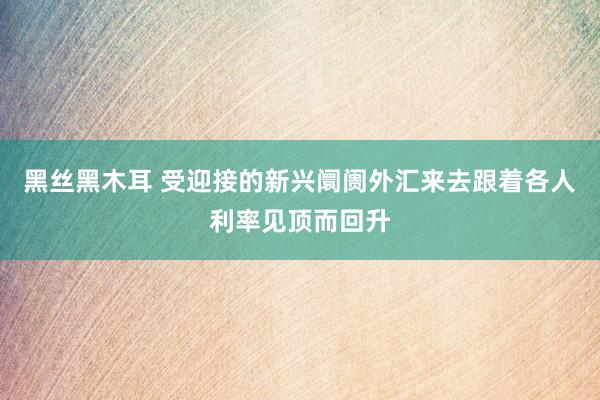 黑丝黑木耳 受迎接的新兴阛阓外汇来去跟着各人利率见顶而回升